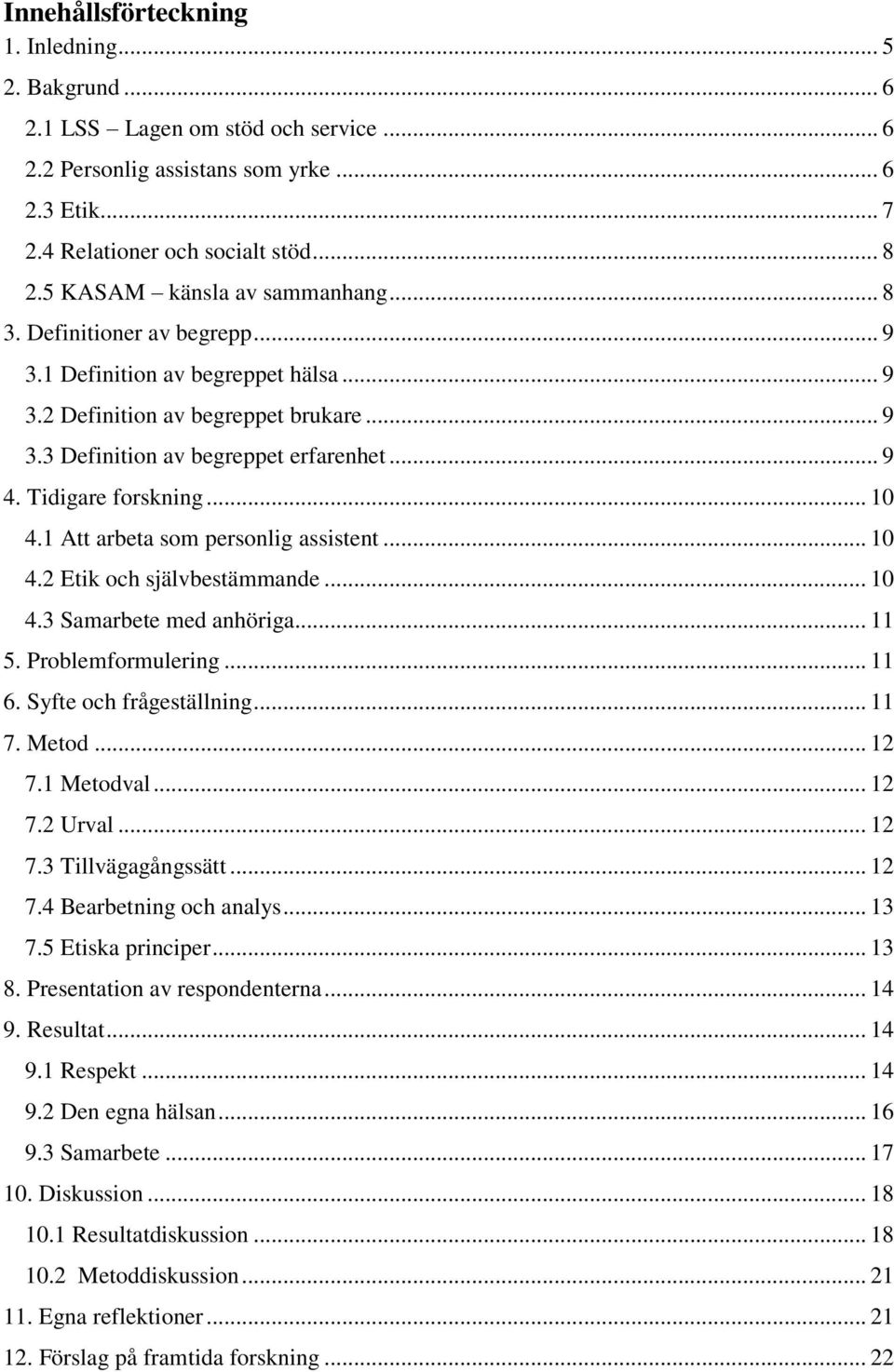 Innehållsförteckning

1. Inledning ... 5
2. Bakgrund ... 6
2.1 LSS – Lagen om stöd och service ... 6
2.2 Personlig assistans som yrke ... 6
2.3 Etik ... 7
2.4 Relationer och socialt stöd ... 8
2.5 KASAM – känsla av sammanhang ... 8
3. Definitioner av begrepp ... 9
3.1 Definition av begreppet hälsa ... 9
3.2 Definition av begreppet brukare ... 9
3.3 Definition av begreppet erfarenhet ... 9
4. Tidigare forskning ... 10
4.1 Att arbeta som personlig assistent ... 10
4.2 Etik och självbestämmande ... 10
4.3 Samarbete med anhöriga ... 11
5. Problemformulering ... 11
6. Syfte och frågeställning ... 11
7. Metod ... 12
7.1 Metodval ... 12
7.2 Urval ... 12
7.3 Tillvägagångssätt ... 12
7.4 Bearbetning och analys ... 13
7.5 Etiska principer ... 13
8. Presentation av respondenterna ... 14
9. Resultat ... 14
9.1 Respekt ... 14
9.2 Den egna hälsan ... 16
9.3 Samarbete ... 17
10. Diskussion ... 18
10.1 Resultatdiskussion ... 18
10.2 Metoddiskussion ... 21
11. Egna reflektioner ... 21
12. Förslag på framtida forskning ... 22